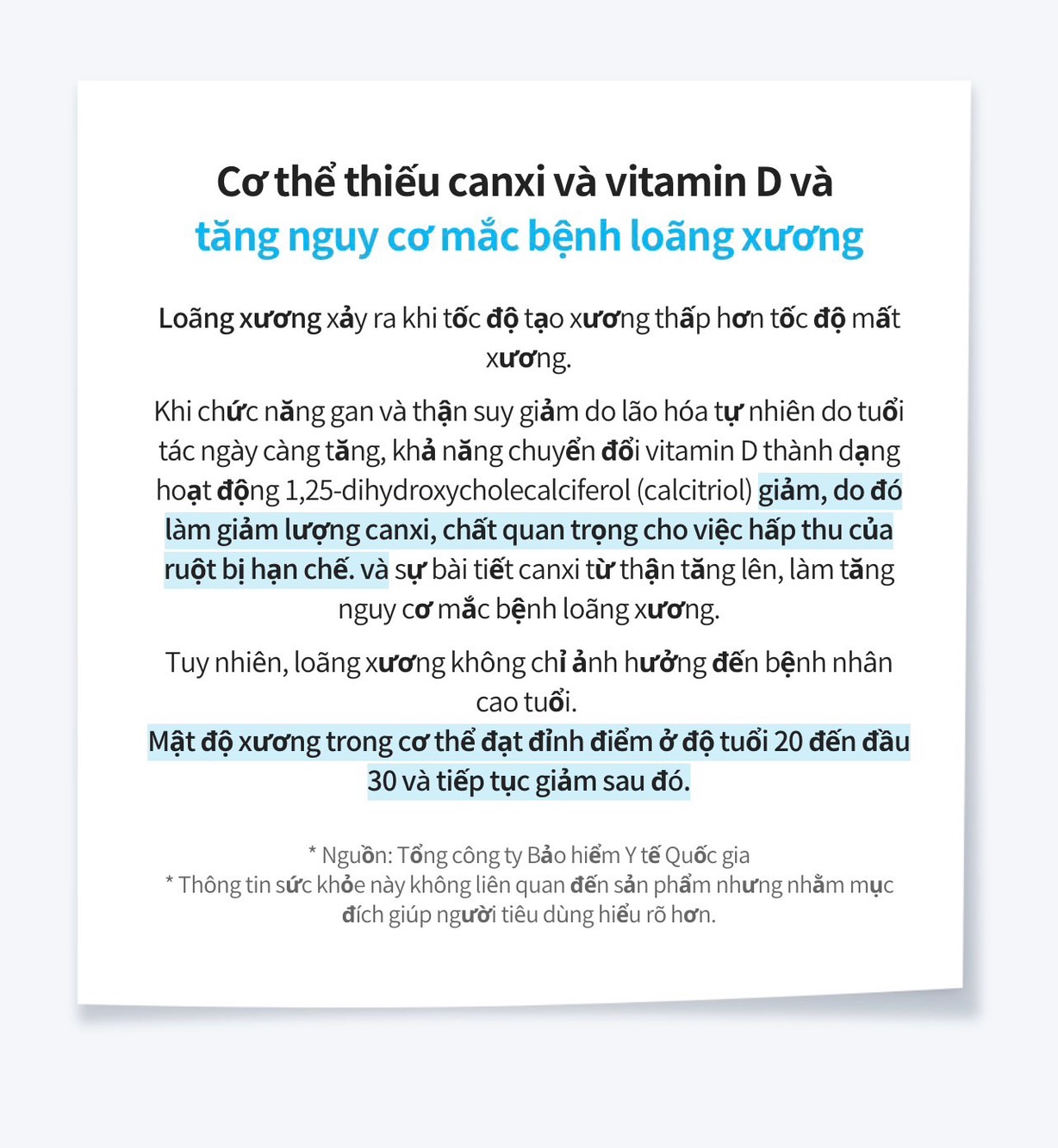 Cơ thể thiếu canxi và vitamin D và
tăng nguy cơ mắc bệnh loãng xương

Loãng xương xảy ra khi tốc độ tạo xương thấp hơn tốc độ mất xương.

Khi chức năng gan và thận suy giảm do lão hóa tự nhiên do tuổi tác ngày càng tăng, khả năng chuyển đổi vitamin D thành dạng hoạt động 1,25-dihydroxycholecalciferol (calcitriol) giảm, do đó làm giảm lượng canxi, chất quan trọng cho việc hấp thu của ruột bị hạn chế. và sự bài tiết canxi từ thận tăng lên, làm tăng nguy cơ mắc bệnh loãng xương.

Tuy nhiên, loãng xương không chỉ ảnh hưởng đến bệnh nhân cao tuổi.
Mật độ xương trong cơ thể đạt đỉnh điểm ở độ tuổi 20 đến đầu 30 và tiếp tục giảm sau đó.

* Nguồn: Tổng công ty Bảo hiểm Y tế Quốc gia
* Thông tin sức khỏe này không liên quan đến sản phẩm nhưng nhằm mục đích giúp người tiêu dùng hiểu rõ hơn.